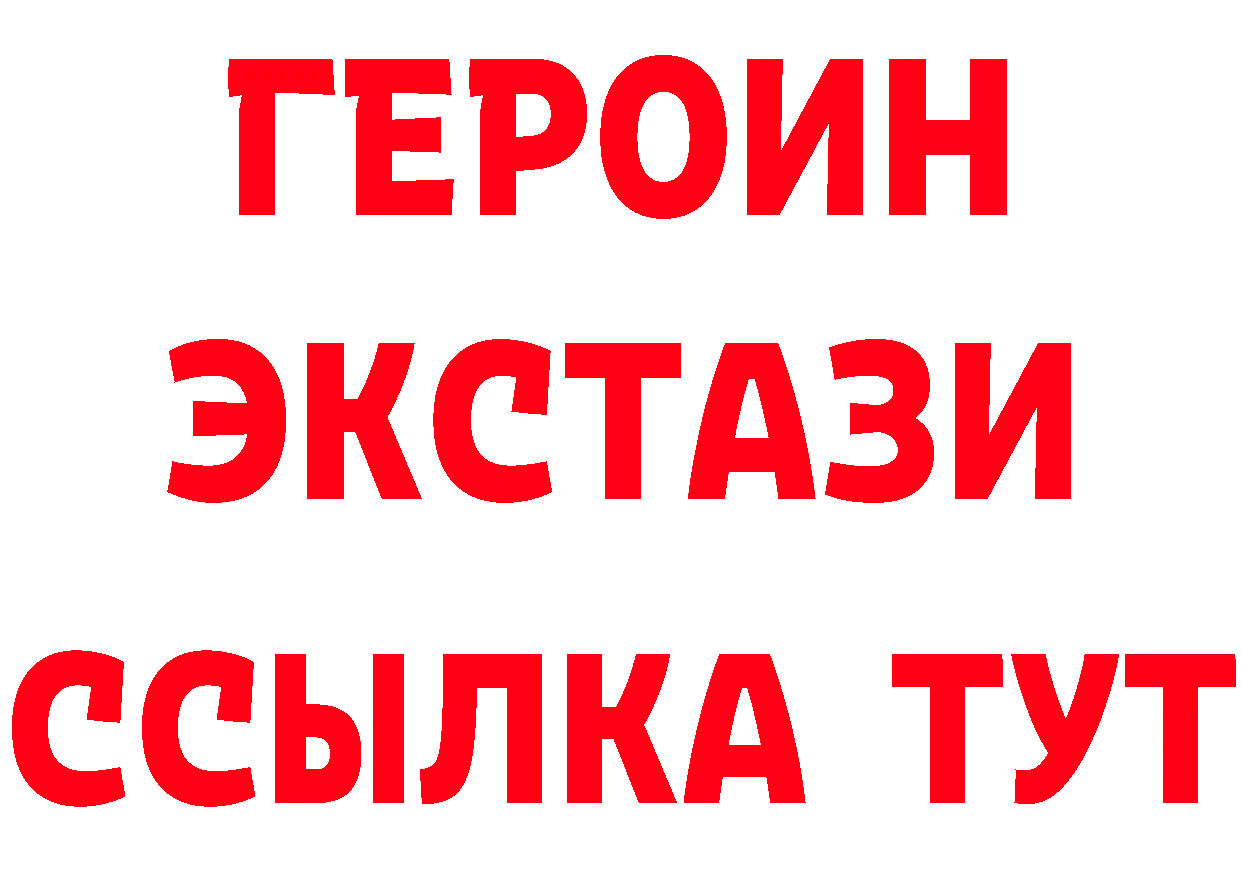 ГЕРОИН
ЭКСТАЗИ
ССЫЛКА ТУТ